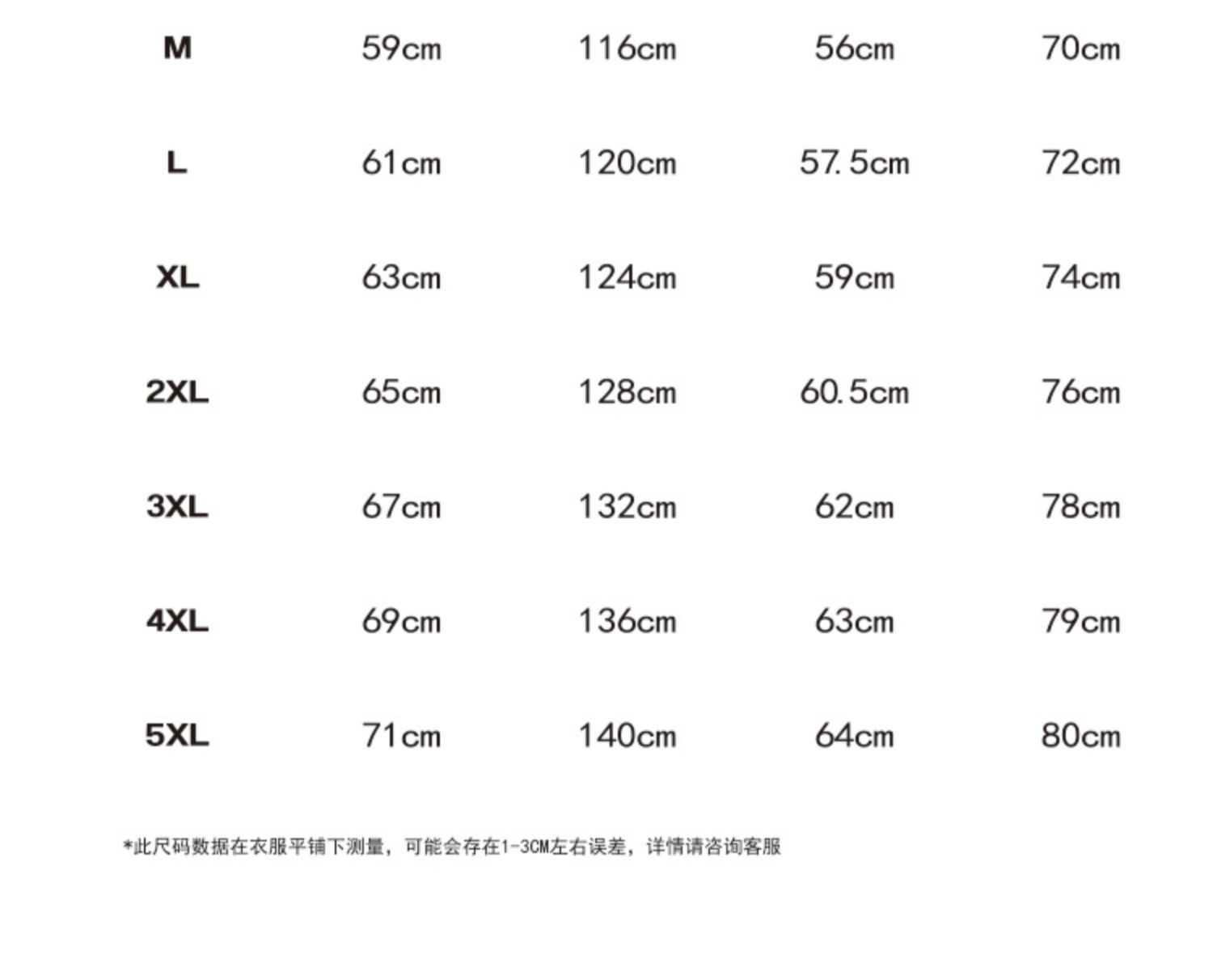 | M | 59cm | 116cm | 56cm | 70cm |
|---|---|---|---|---|
| L | 61cm | 120cm | 57.5cm | 72cm |
| XL | 63cm | 124cm | 59cm | 74cm |
| 2XL | 65cm | 128cm | 60.5cm | 76cm |
| 3XL | 67cm | 132cm | 62cm | 78cm |
| 4XL | 69cm | 136cm | 63cm | 79cm |
| 5XL | 71cm | 140cm | 64cm | 80cm |

*此尺码数据在衣服平铺下测量，可能会存在1-3CM左右误差，详情请咨询客服